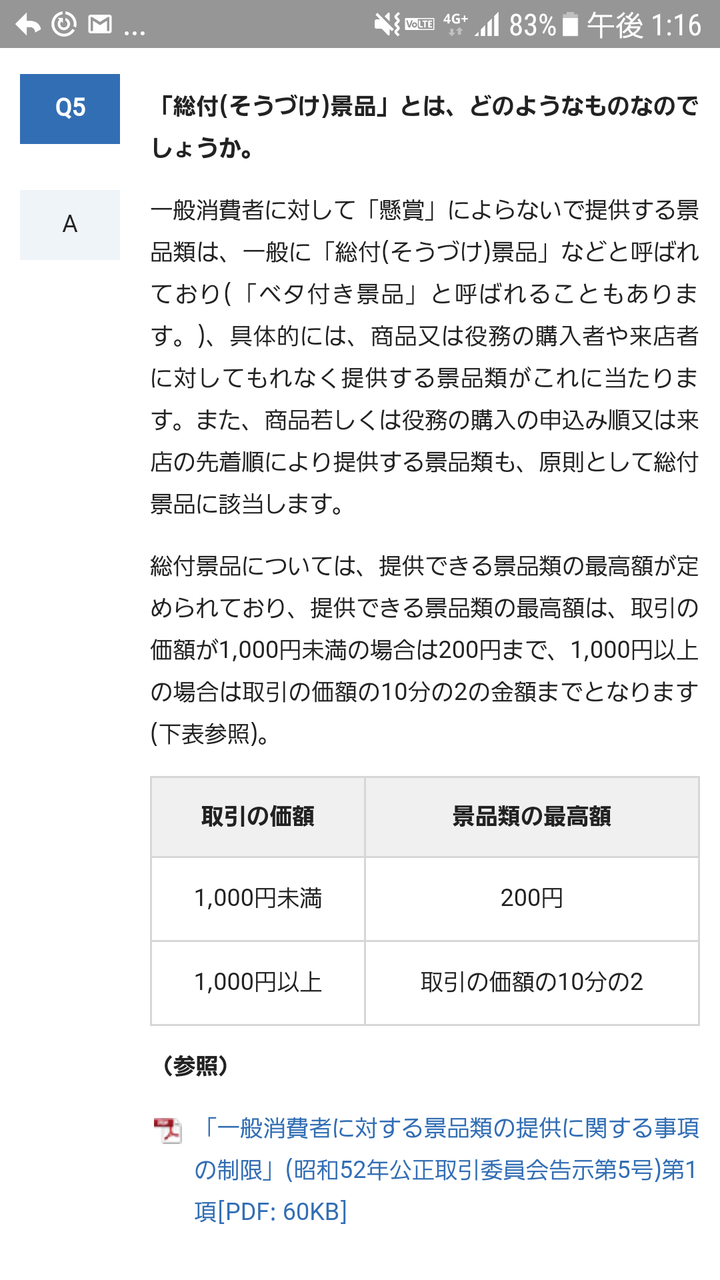 ... VoLTE 4G+ 83% 午後 1:16

Q5

「総付(そうづけ)景品」とは、どのようなものなのでしょうか。

A

一般消費者に対して「懸賞」によらないで提供する景品類は、一般に「総付(そうづけ)景品」などと呼ばれており(「ベタ付き景品」と呼ばれることもあります。)、具体的には、商品又は役務の購入者や来店者に対してもれなく提供する景品類がこれに当たります。また、商品若しくは役務の購入の申込み順又は来店の先着順により提供する景品類も、原則として総付景品に該当します。

総付景品については、提供できる景品類の最高額が定められており、提供できる景品類の最高額は、取引の価額が1,000円未満の場合は200円まで、1,000円以上の場合は取引の価額の10分の2の金額までとなります(下表参照)。

| 取引の価額 | 景品類の最高額 |
|---|---|
| 1,000円未満 | 200円 |
| 1,000円以上 | 取引の価額の10分の2 |

（参照）

「一般消費者に対する景品類の提供に関する事項の制限」(昭和52年公正取引委員会告示第5号)第1項[PDF: 60KB]